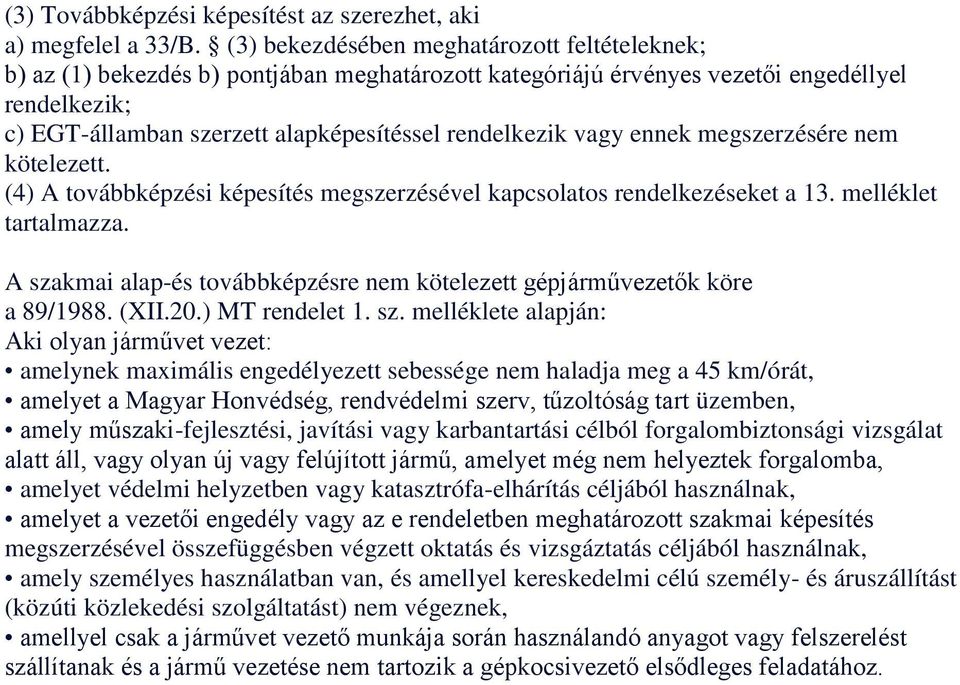 (3) Továbbképzési képesítést az szerezhet, aki
a) megfelel a 33/B. § (3) bekezdésében meghatározott feltételeknek;
b) az (1) bekezdés b) pontjában meghatározott kategóriájú érvényes vezetői engedéllyel rendelkezik;
c) EGT-államban szerzett alapképesítéssel rendelkezik vagy ennek megszerzésére nem kötelezett.
(4) A továbbképzési képesítés megszerzésével kapcsolatos rendelkezéseket a 13. melléklet tartalmazza.

A szakmai alap-és továbbképzésre nem kötelezett gépjárművezetők köre a 89/1988. (XII.20.) MT rendelet 1. sz. melléklete alapján:
Aki olyan járművet vezet:
• amelynek maximális engedélyezett sebessége nem haladja meg a 45 km/órát,
• amelyet a Magyar Honvédség, rendvédelmi szerv, tűzoltóság tart üzemben,
• amely műszaki-fejlesztési, javítási vagy karbantartási célból forgalombiztonsági vizsgálat alatt áll, vagy olyan új vagy felújított jármű, amelyet még nem helyeztek forgalomba,
• amelyet védelmi helyzetben vagy katasztrófa-elhárítás céljából használnak,
• amelyet a vezetői engedély vagy az e rendeletben meghatározott szakmai képesítés megszerzésével összefüggésben végzett oktatás és vizsgáztatás céljából használnak,
• amely személyes használatban van, és amellyel kereskedelmi célú személy- és áruszállítást (közúti közlekedési szolgáltatást) nem végeznek,
• amellyel csak a járművet vezető munkája során használandó anyagot vagy felszerelést szállítanak és a jármű vezetése nem tartozik a gépkocsivezető elsődleges feladatához.